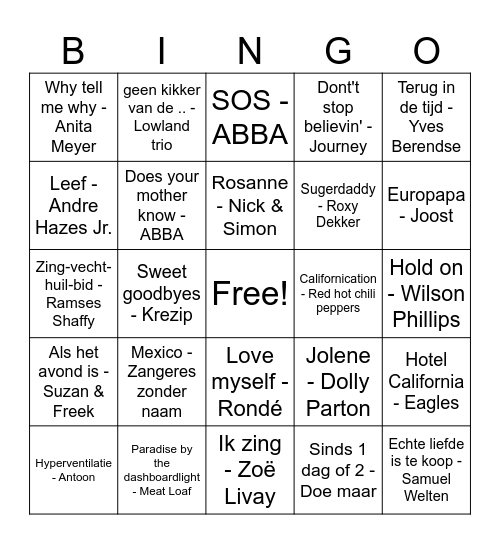 | B | I | N | G | O |
|---|---|---|---|---|
| Why tell me why - Anita Meyer | geen kikker van de .. - Lowland trio | SOS - ABBA | Dont't stop believin' - Journey | Terug in de tijd - Yves Berendse |
| Leef - Andre Hazes Jr. | Does your mother know - ABBA | Rosanne - Nick & Simon | Sugerdaddy - Roxy Dekker | Europapa - Joost |
| Zing-vecht-huil-bid - Ramses Shaffy | Sweet goodbyes - Krezip | Free! | Californication - Red hot chili peppers | Hold on - Wilson Phillips |
| Als het avond is - Suzan & Freek | Mexico - Zangeres zonder naam | Love myself - Rondé | Jolene - Dolly Parton | Hotel California - Eagles |
| Hyperventilatie - Antoon | Paradise by the dashboardlight - Meat Loaf | Ik zing - Zoë Livay | Sinds 1 dag of 2 - Doe maar | Echte liefde is te koop - Samuel Welten |